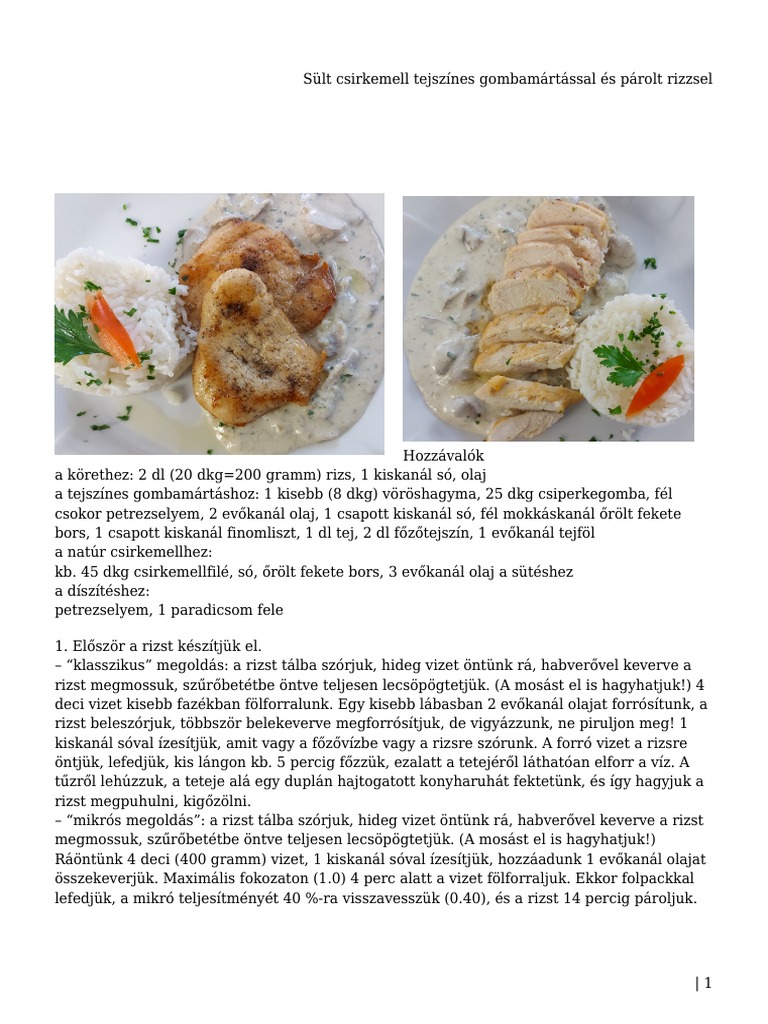 Sült csirkemell tejszínes gombamártással és párolt rizzsel

Hozzávalók
a körethez: 2 dl (20 dkg=200 gramm) rizs, 1 kiskanál só, olaj
a tejszínes gombamártáshoz: 1 kisebb (8 dkg) vöröshagyma, 25 dkg csiperkegomba, fél csokor petrezselyem, 2 evőkanál olaj, 1 csapott kiskanál só, fél mokkáskanál őrölt fekete bors, 1 csapott kiskanál finomliszt, 1 dl tej, 2 dl főzőtejszín, 1 evőkanál tejföl
a natúr csirkemellhez:
kb. 45 dkg csirkemellfilé, só, őrölt fekete bors, 3 evőkanál olaj a sütéshez
a díszítéshez:
petrezselyem, 1 paradicsom fele

1. Először a rizst készítjük el.
– “klasszikus” megoldás: a rizst tálba szórjuk, hideg vizet öntünk rá, habverővel keverve a rizst megmossuk, szűrőbetétbe öntve teljesen lecsöpögtetjük. (A mosást el is hagyhatjuk!) 4 deci vizet kisebb fazékban fölforralunk. Egy kisebb lábasban 2 evőkanál olajat forrósítunk, a rizst beleszórjuk, többször belekeverve megforrósítjuk, de vigyázzunk, ne piruljon meg! 1 kiskanál sóval ízesítjük, amit vagy a főzővízbe vagy a rizsre szórunk. A forró vizet a rizsre öntjük, lefedjük, kis lángon kb. 5 percig főzzük, ezalatt a tetejéről láthatóan elforr a víz. A tűzről lehúzzuk, a teteje alá egy duplán hajtogatott konyharuhát fektetünk, és így hagyjuk a rizst megpuhulni, kigőzölni.
– “mikrós megoldás”: a rizst tálba szórjuk, hideg vizet öntünk rá, habverővel keverve a rizst megmossuk, szűrőbetétbe öntve teljesen lecsöpögtetjük. (A mosást el is hagyhatjuk!) Ráöntünk 4 deci (400 gramm) vizet, 1 kiskanál sóval ízesítjük, hozzáadunk 1 evőkanál olajat összekeverjük. Maximális fokozaton (1.0) 4 perc alatt a vizet fölforraljuk. Ekkor folpackkal lefedjük, a mikró teljesítményét 40 %-ra visszavesszük (0.40), és a rizst 14 percig pároljuk.

| 1